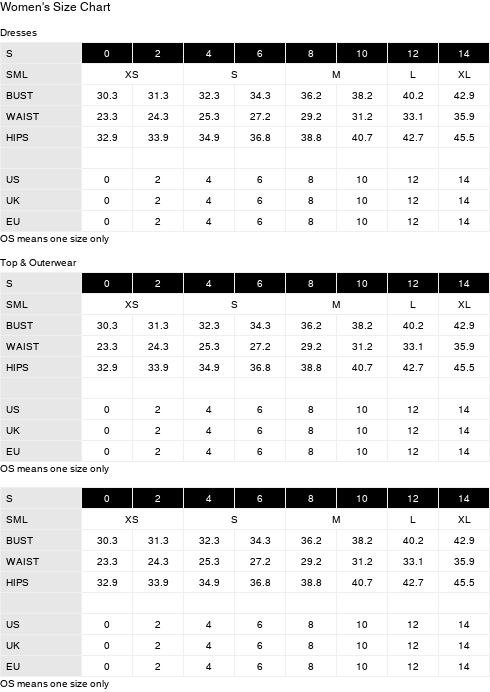 Women's Size Chart

Dresses

| S | 0 | 2 | 4 | 6 | 8 | 10 | 12 | 14 |
|---|---|---|---|---|---|---|---|---|
| SML | XS |  | S |  | M |  | L | XL |
| BUST | 30.3 | 31.3 | 32.3 | 34.3 | 36.2 | 38.2 | 40.2 | 42.9 |
| WAIST | 23.3 | 24.3 | 25.3 | 27.2 | 29.2 | 31.2 | 33.1 | 35.9 |
| HIPS | 32.9 | 33.9 | 34.9 | 36.8 | 38.8 | 40.7 | 42.7 | 45.5 |
|  |  |  |  |  |  |  |  |  |
| US | 0 | 2 | 4 | 6 | 8 | 10 | 12 | 14 |
| UK | 0 | 2 | 4 | 6 | 8 | 10 | 12 | 14 |
| EU | 0 | 2 | 4 | 6 | 8 | 10 | 12 | 14 |

OS means one size only

Top & Outerwear

| S | 0 | 2 | 4 | 6 | 8 | 10 | 12 | 14 |
|---|---|---|---|---|---|---|---|---|
| SML | XS |  | S |  | M |  | L | XL |
| BUST | 30.3 | 31.3 | 32.3 | 34.3 | 36.2 | 38.2 | 40.2 | 42.9 |
| WAIST | 23.3 | 24.3 | 25.3 | 27.2 | 29.2 | 31.2 | 33.1 | 35.9 |
| HIPS | 32.9 | 33.9 | 34.9 | 36.8 | 38.8 | 40.7 | 42.7 | 45.5 |
|  |  |  |  |  |  |  |  |  |
| US | 0 | 2 | 4 | 6 | 8 | 10 | 12 | 14 |
| UK | 0 | 2 | 4 | 6 | 8 | 10 | 12 | 14 |
| EU | 0 | 2 | 4 | 6 | 8 | 10 | 12 | 14 |

OS means one size only

| S | 0 | 2 | 4 | 6 | 8 | 10 | 12 | 14 |
|---|---|---|---|---|---|---|---|---|
| SML | XS |  | S |  | M |  | L | XL |
| BUST | 30.3 | 31.3 | 32.3 | 34.3 | 36.2 | 38.2 | 40.2 | 42.9 |
| WAIST | 23.3 | 24.3 | 25.3 | 27.2 | 29.2 | 31.2 | 33.1 | 35.9 |
| HIPS | 32.9 | 33.9 | 34.9 | 36.8 | 38.8 | 40.7 | 42.7 | 45.5 |
|  |  |  |  |  |  |  |  |  |
| US | 0 | 2 | 4 | 6 | 8 | 10 | 12 | 14 |
| UK | 0 | 2 | 4 | 6 | 8 | 10 | 12 | 14 |
| EU | 0 | 2 | 4 | 6 | 8 | 10 | 12 | 14 |

OS means one size only